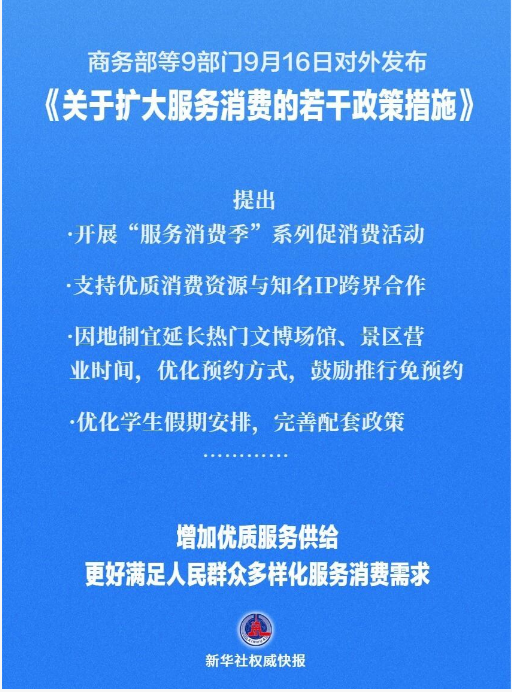 商务部等9部门9月16日对外发布
《关于扩大服务消费的若干政策措施》

提出
·开展“服务消费季”系列促消费活动
·支持优质消费资源与知名IP跨界合作
·因地制宜延长热门文博场馆、景区营业时间，优化预约方式，鼓励推行免预约
·优化学生假期安排，完善配套政策
…………

增加优质服务供给
更好满足人民群众多样化服务消费需求

新华社权威快报